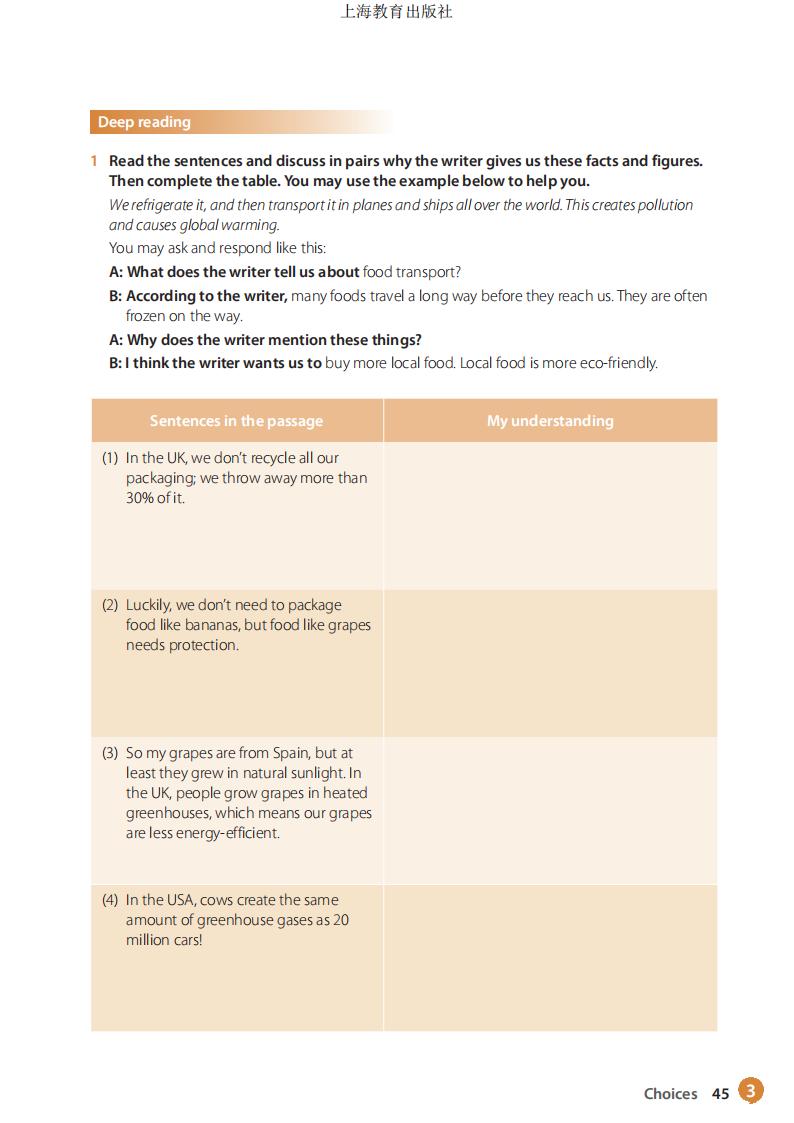 上海教育出版社

Deep reading

1 Read the sentences and discuss in pairs why the writer gives us these facts and figures. Then complete the table. You may use the example below to help you.

We refrigerate it, and then transport it in planes and ships all over the world. This creates pollution and causes global warming.

You may ask and respond like this:

A: What does the writer tell us about food transport?

B: According to the writer, many foods travel a long way before they reach us. They are often frozen on the way.

A: Why does the writer mention these things?

B: I think the writer wants us to buy more local food. Local food is more eco-friendly.

| Sentences in the passage | My understanding |
|---|---|
| (1) In the UK, we don't recycle all our packaging; we throw away more than 30% of it. | |
| (2) Luckily, we don't need to package food like bananas, but food like grapes needs protection. | |
| (3) So my grapes are from Spain, but at least they grew in natural sunlight. In the UK, people grow grapes in heated greenhouses, which means our grapes are less energy-efficient. | |
| (4) In the USA, cows create the same amount of greenhouse gases as 20 million cars! | |

Choices 45 3